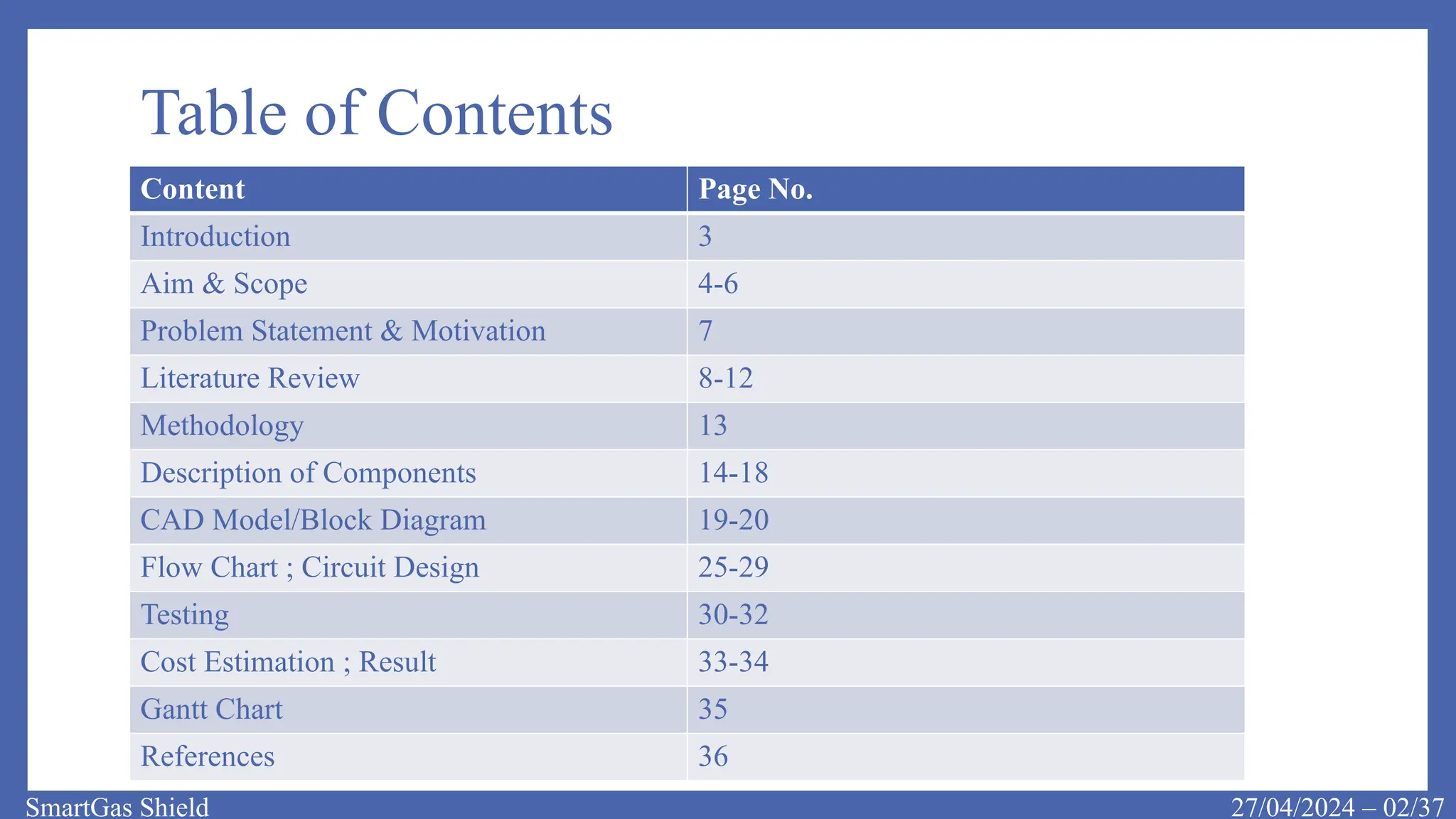 Table of Contents

| Content | Page No. |
|---|---|
| Introduction | 3 |
| Aim & Scope | 4-6 |
| Problem Statement & Motivation | 7 |
| Literature Review | 8-12 |
| Methodology | 13 |
| Description of Components | 14-18 |
| CAD Model/Block Diagram | 19-20 |
| Flow Chart ; Circuit Design | 25-29 |
| Testing | 30-32 |
| Cost Estimation ; Result | 33-34 |
| Gantt Chart | 35 |
| References | 36 |

SmartGas Shield

27/04/2024 – 02/37